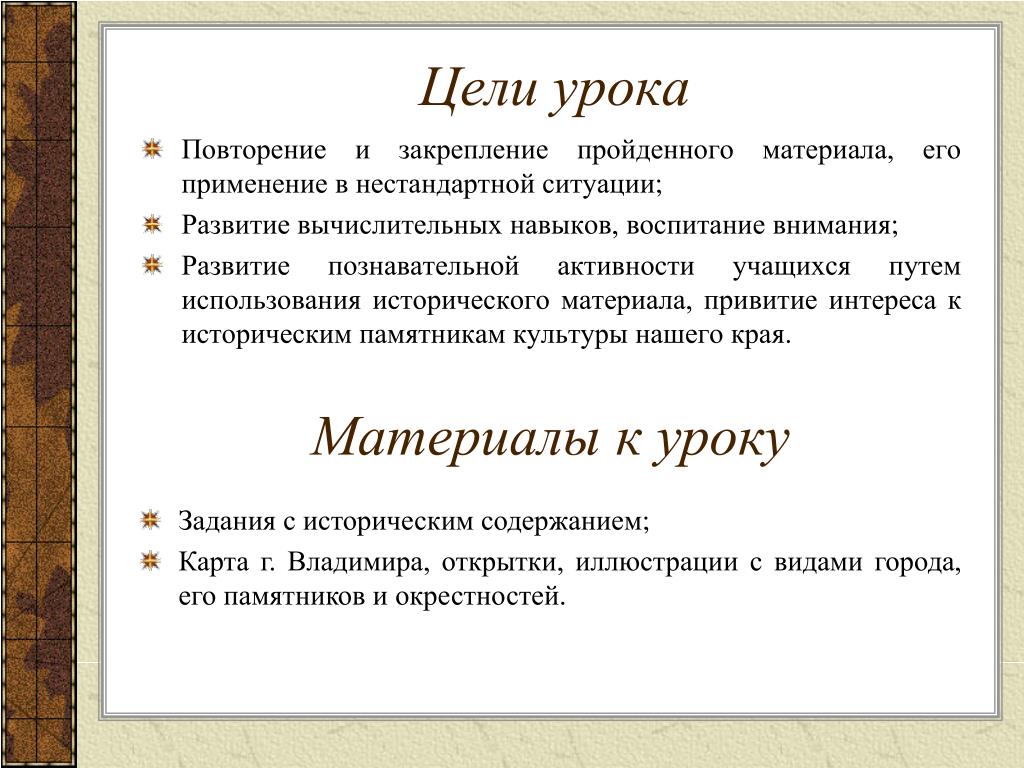 Цели урока

Повторение и закрепление пройденного материала, его применение в нестандартной ситуации;

Развитие вычислительных навыков, воспитание внимания;

Развитие познавательной активности учащихся путем использования исторического материала, привитие интереса к историческим памятникам культуры нашего края.

Материалы к уроку

Задания с историческим содержанием;

Карта г. Владимира, открытки, иллюстрации с видами города, его памятников и окрестностей.